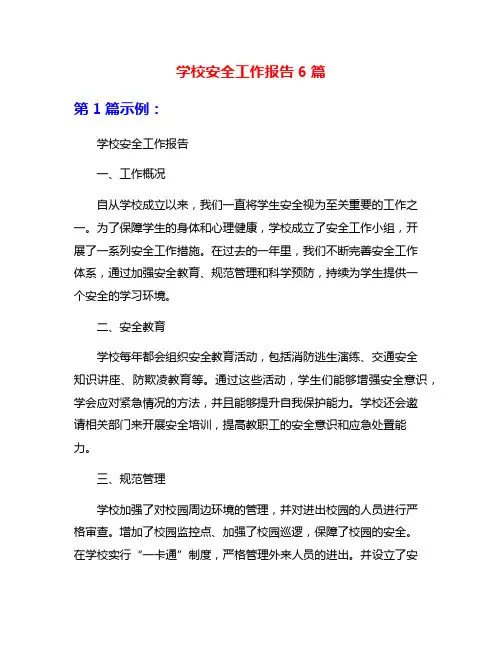 学校安全工作报告 6 篇

第 1 篇示例：

学校安全工作报告

一、工作概况

自从学校成立以来，我们一直将学生安全视为至关重要的工作之一。为了保障学生的身体和心理健康，学校成立了安全工作小组，开展了一系列安全工作措施。在过去的一年里，我们不断完善安全工作体系，通过加强安全教育、规范管理和科学预防，持续为学生提供一个安全的学习环境。

二、安全教育

学校每年都会组织安全教育活动，包括消防逃生演练、交通安全知识讲座、防欺凌教育等。通过这些活动，学生们能够增强安全意识，学会应对紧急情况的方法，并且能够提升自我保护能力。学校还会邀请相关部门来开展安全培训，提高教职工的安全意识和应急处置能力。

三、规范管理

学校加强了对校园周边环境的管理，并对进出校园的人员进行严格审查。增加了校园监控点、加强了校园巡逻，保障了校园的安全。在学校实行“一卡通”制度，严格管理外来人员的进出。并设立了安